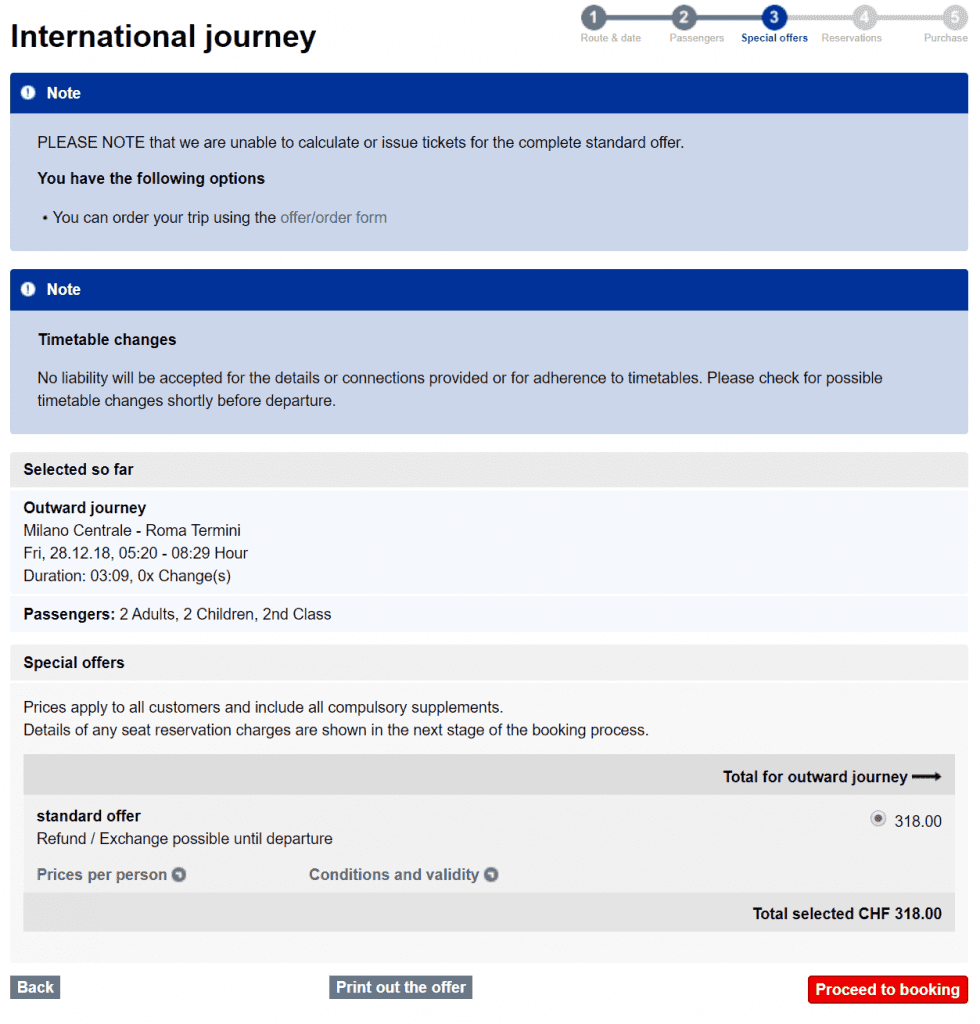 International journey

1 Route & date
2 Passengers
3 Special offers
4 Reservations
5 Purchase

Note

PLEASE NOTE that we are unable to calculate or issue tickets for the complete standard offer.

You have the following options

• You can order your trip using the offer/order form

Note

Timetable changes

No liability will be accepted for the details or connections provided or for adherence to timetables. Please check for possible timetable changes shortly before departure.

Selected so far

Outward journey
Milano Centrale - Roma Termini
Fri, 28.12.18, 05:20 - 08:29 Hour
Duration: 03:09, 0x Change(s)

Passengers: 2 Adults, 2 Children, 2nd Class

Special offers

Prices apply to all customers and include all compulsory supplements.
Details of any seat reservation charges are shown in the next stage of the booking process.

Total for outward journey

standard offer
Refund / Exchange possible until departure
318.00

Prices per person
Conditions and validity

Total selected CHF 318.00

Back
Print out the offer
Proceed to booking